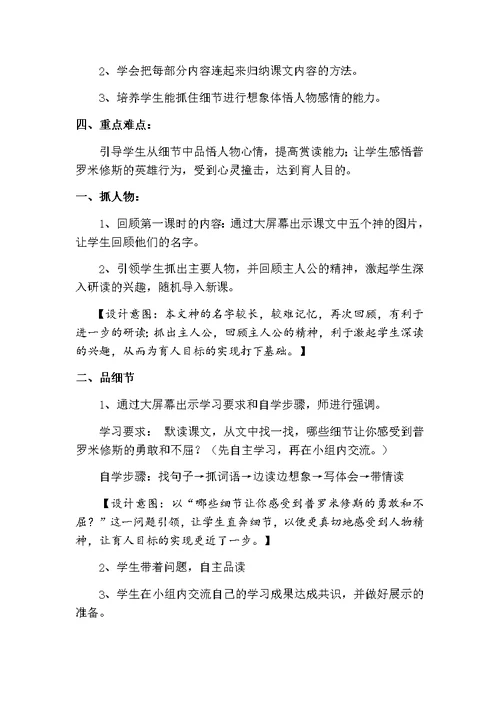 2、学会把每部分内容连起来归纳课文内容的方法。

3、培养学生能抓住细节进行想象体悟人物感情的能力。

四、重点难点：

引导学生从细节中品悟人物心情，提高赏读能力；让学生感悟普罗米修斯的英雄行为，受到心灵撞击，达到育人目的。

一、抓人物：

1、回顾第一课时的内容：通过大屏幕出示课文中五个神的图片，让学生回顾他们的名字。

2、引领学生抓出主要人物，并回顾主人公的精神，激起学生深入研读的兴趣，随机导入新课。

【设计意图：本文神的名字较长，较难记忆，再次回顾，有利于进一步的研读；抓出主人公，回顾主人公的精神，利于激起学生深读的兴趣，从而为育人目标的实现打下基础。】

二、品细节

1、通过大屏幕出示学习要求和自学步骤，师进行强调。

学习要求： 默读课文，从文中找一找，哪些细节让你感受到普罗米修斯的勇敢和不屈？（先自主学习，再在小组内交流。）

自学步骤：找句子→抓词语→边读边想象→写体会→带情读

【设计意图：以“哪些细节让你感受到普罗米修斯的勇敢和不屈？”这一问题引领，让学生直奔细节，以便更真切地感受到人物精神，让育人目标的实现更近了一步。】

2、学生带着问题，自主品读

3、学生在小组内交流自己的学习成果达成共识，并做好展示的准备。